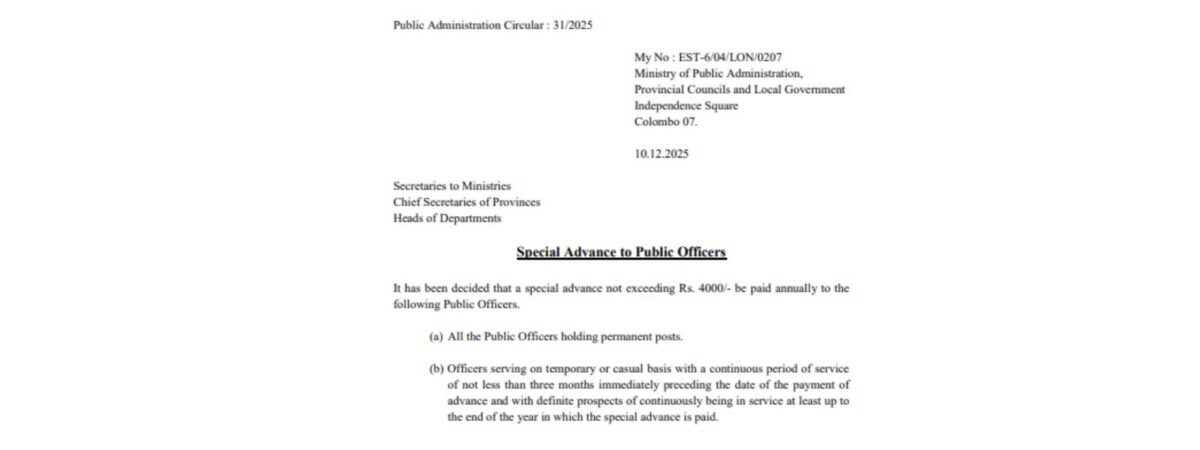 Public Administration Circular : 31/2025

My No : EST-6/04/LON/0207
Ministry of Public Administration,
Provincial Councils and Local Government
Independence Square
Colombo 07.

10.12.2025

Secretaries to Ministries
Chief Secretaries of Provinces
Heads of Departments

Special Advance to Public Officers

It has been decided that a special advance not exceeding Rs. 4000/- be paid annually to the following Public Officers.

(a) All the Public Officers holding permanent posts.

(b) Officers serving on temporary or casual basis with a continuous period of service of not less than three months immediately preceding the date of the payment of advance and with definite prospects of continuously being in service at least up to the end of the year in which the special advance is paid.